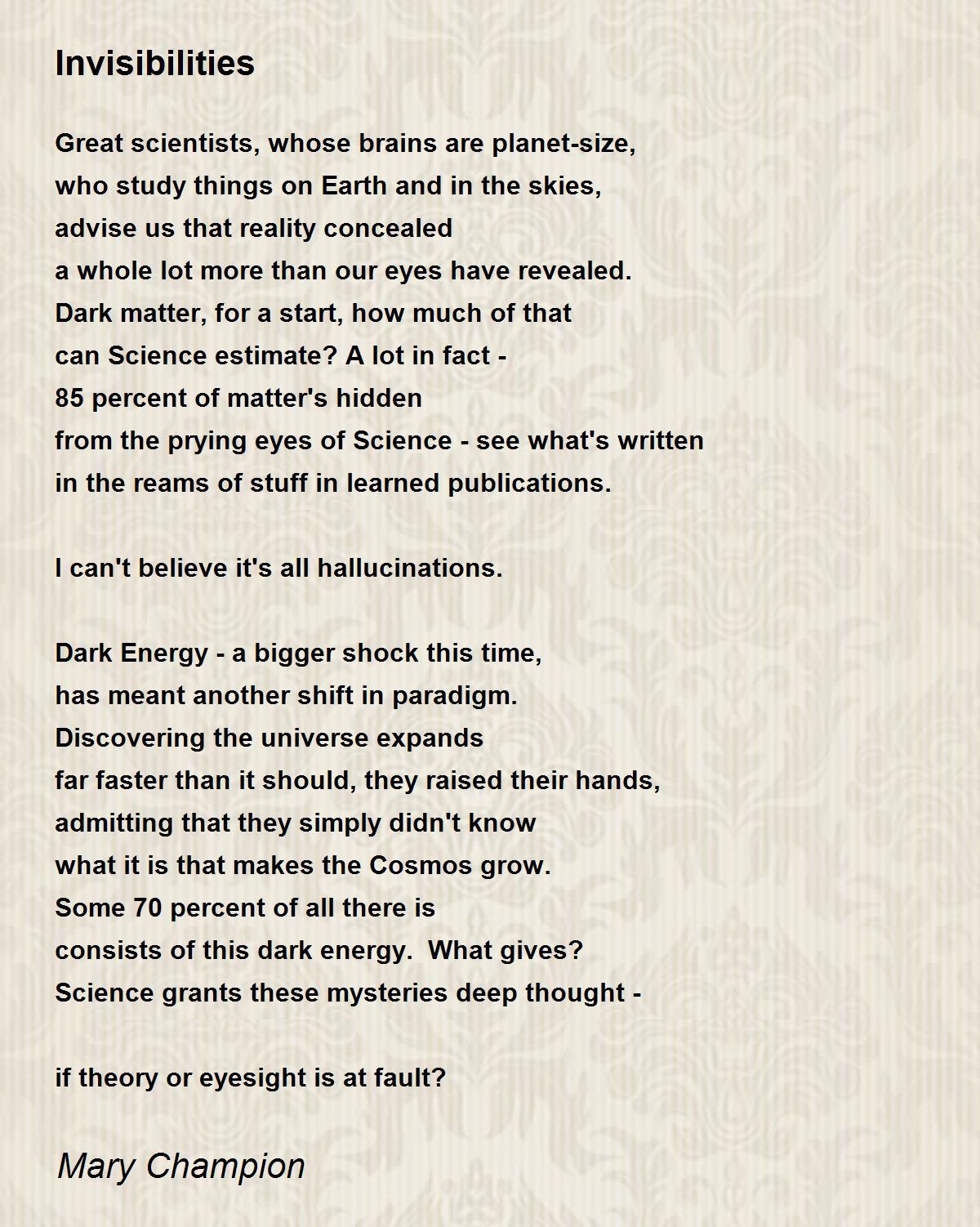 Invisibilities

Great scientists, whose brains are planet-size,
who study things on Earth and in the skies,
advise us that reality concealed
a whole lot more than our eyes have revealed.
Dark matter, for a start, how much of that
can Science estimate? A lot in fact -
85 percent of matter's hidden
from the prying eyes of Science - see what's written
in the reams of stuff in learned publications.

I can't believe it's all hallucinations.

Dark Energy - a bigger shock this time,
has meant another shift in paradigm.
Discovering the universe expands
far faster than it should, they raised their hands,
admitting that they simply didn't know
what it is that makes the Cosmos grow.
Some 70 percent of all there is
consists of this dark energy.  What gives?
Science grants these mysteries deep thought -

if theory or eyesight is at fault?

Mary Champion